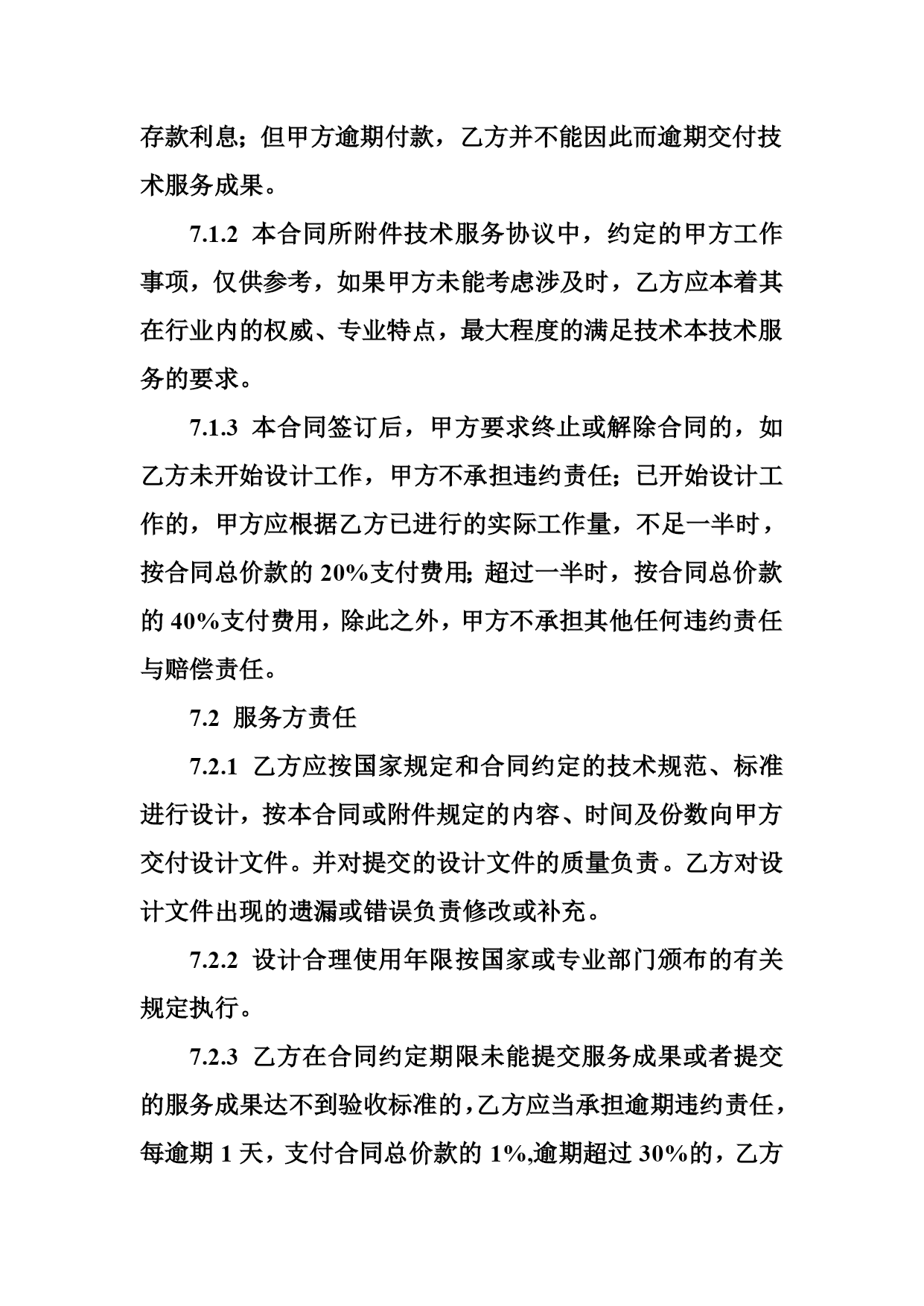 存款利息；但甲方逾期付款，乙方并不能因此而逾期交付技术服务成果。

7.1.2 本合同所附件技术服务协议中，约定的甲方工作事项，仅供参考，如果甲方未能考虑涉及时，乙方应本着其在行业内的权威、专业特点，最大程度的满足技术本技术服务的要求。

7.1.3 本合同签订后，甲方要求终止或解除合同的，如乙方未开始设计工作，甲方不承担违约责任；已开始设计工作的，甲方应根据乙方已进行的实际工作量，不足一半时，按合同总价款的 20%支付费用；超过一半时，按合同总价款的 40%支付费用，除此之外，甲方不承担其他任何违约责任与赔偿责任。

7.2 服务方责任

7.2.1 乙方应按国家规定和合同约定的技术规范、标准进行设计，按本合同或附件规定的内容、时间及份数向甲方交付设计文件。并对提交的设计文件的质量负责。乙方对设计文件出现的遗漏或错误负责修改或补充。

7.2.2 设计合理使用年限按国家或专业部门颁布的有关规定执行。

7.2.3 乙方在合同约定期限未能提交服务成果或者提交的服务成果达不到验收标准的，乙方应当承担逾期违约责任，每逾期 1 天，支付合同总价款的 1%,逾期超过 30%的，乙方